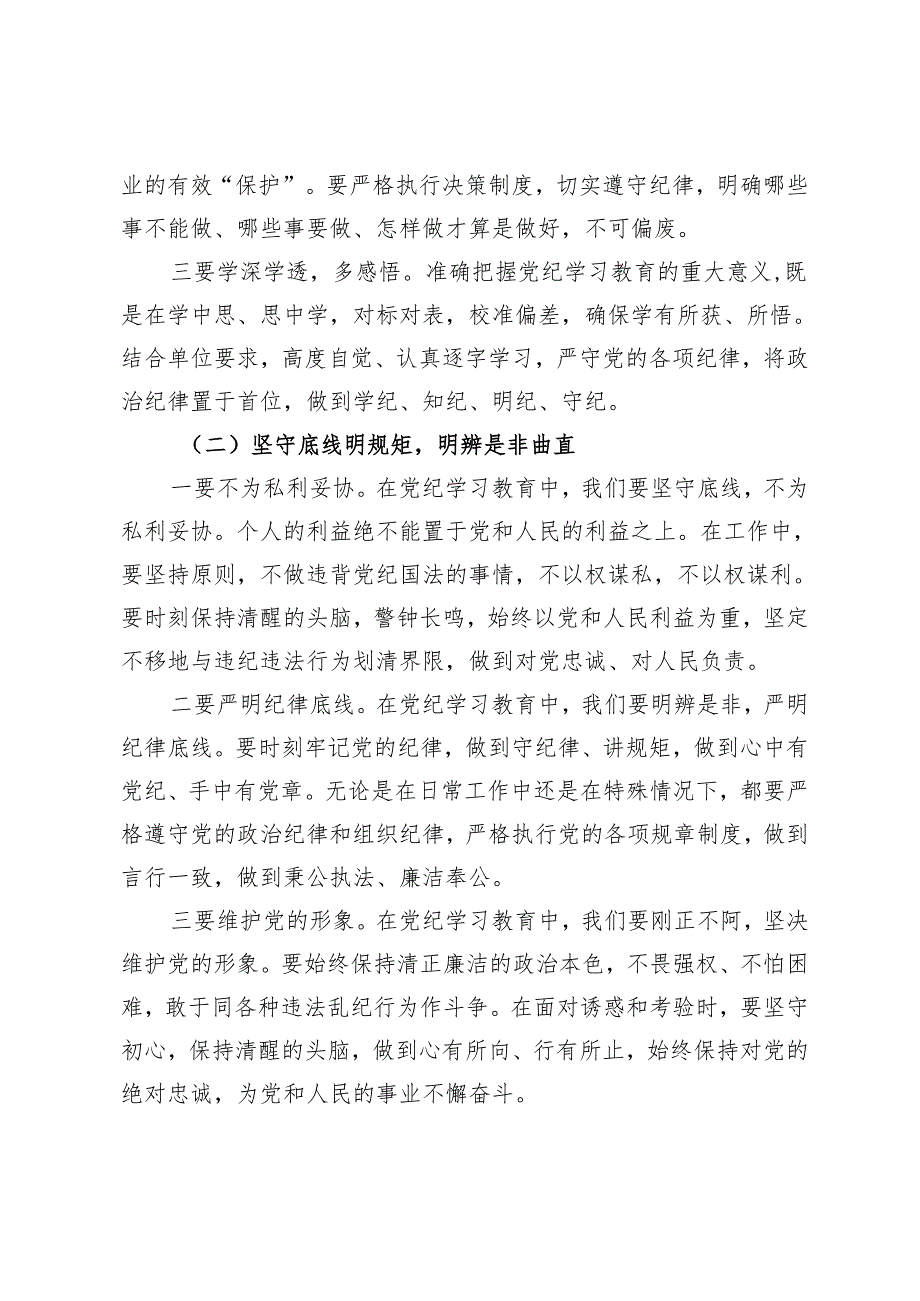 业的有效“保护”。要严格执行决策制度，切实遵守纪律，明确哪些事不能做、哪些事要做、怎样做才算是做好，不可偏废。

三要学深学透，多感悟。准确把握党纪学习教育的重大意义,既是在学中思、思中学，对标对表，校准偏差，确保学有所获、所悟。结合单位要求，高度自觉、认真逐字学习，严守党的各项纪律，将政治纪律置于首位，做到学纪、知纪、明纪、守纪。

（二）坚守底线明规矩，明辨是非曲直

一要不为私利妥协。在党纪学习教育中，我们要坚守底线，不为私利妥协。个人的利益绝不能置于党和人民的利益之上。在工作中，要坚持原则，不做违背党纪国法的事情，不以权谋私，不以权谋利。要时刻保持清醒的头脑，警钟长鸣，始终以党和人民利益为重，坚定不移地与违纪违法行为划清界限，做到对党忠诚、对人民负责。

二要严明纪律底线。在党纪学习教育中，我们要明辨是非，严明纪律底线。要时刻牢记党的纪律，做到守纪律、讲规矩，做到心中有党纪、手中有党章。无论是在日常工作中还是在特殊情况下，都要严格遵守党的政治纪律和组织纪律，严格执行党的各项规章制度，做到言行一致，做到秉公执法、廉洁奉公。

三要维护党的形象。在党纪学习教育中，我们要刚正不阿，坚决维护党的形象。要始终保持清正廉洁的政治本色，不畏强权、不怕困难，敢于同各种违法乱纪行为作斗争。在面对诱惑和考验时，要坚守初心，保持清醒的头脑，做到心有所向、行有所止，始终保持对党的绝对忠诚，为党和人民的事业不懈奋斗。